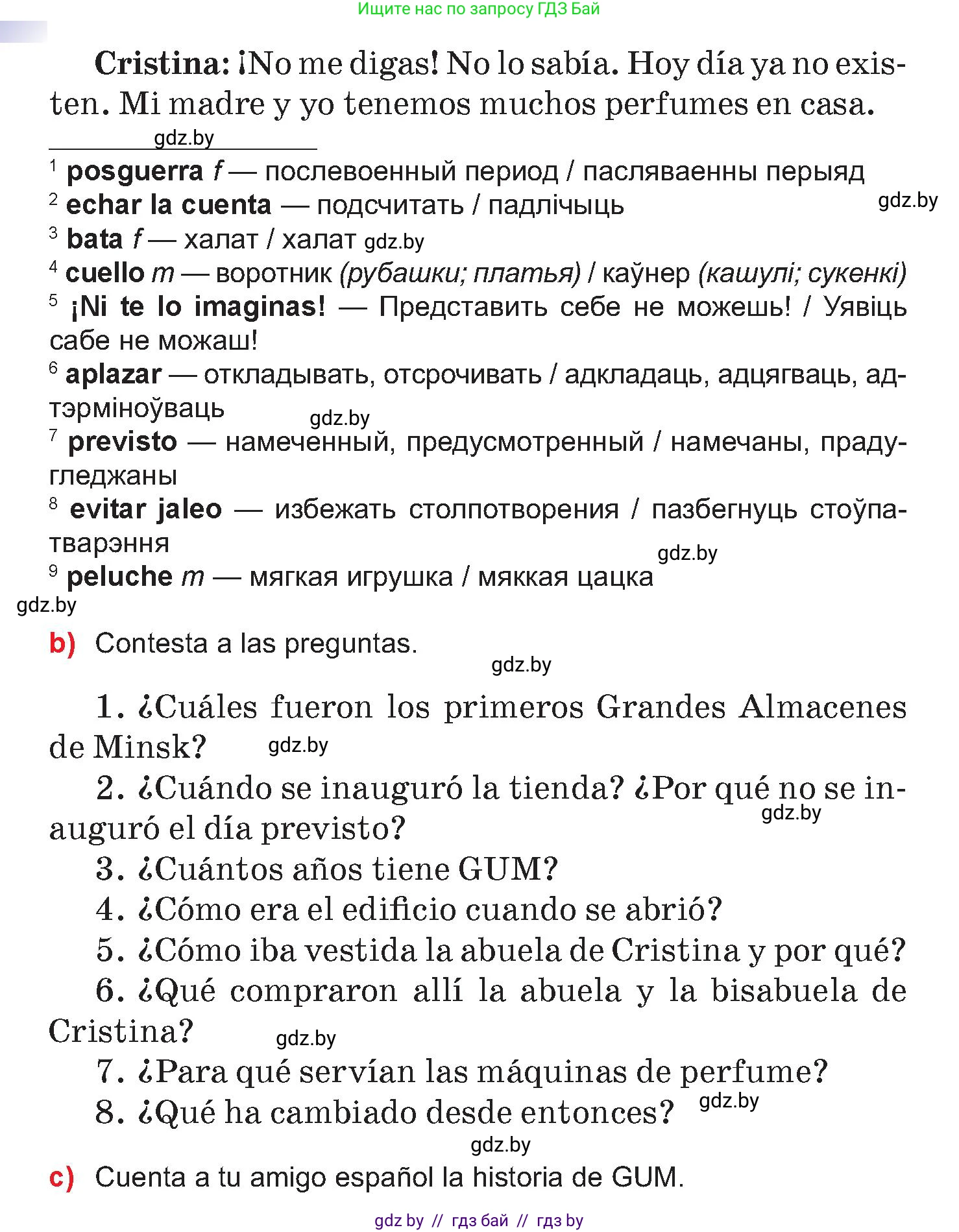 Ищите нас по запросу ГДЗ Бай

Cristina: ¡No me digas! No lo sabía. Hoy día ya no existen. Mi madre y yo tenemos muchos perfumes en casa.

gdz.by

$^1$ posguerra f — послевоенный период / пасляваенны перыяд
$^2$ echar la cuenta — подсчитать / падлічыць gdz.by
$^3$ bata f — халат / халат gdz.by
$^4$ cuello m — воротник (рубашки; платья) / каўнер (кашулі; сукенкі)
$^5$ ¡Ni te lo imaginas! — Представить себе не можешь! / Уявіць сабе не можаш!
$^6$ aplazar — откладывать, отсрочивать / адкладаць, адцягваць, адтэрміноўваць gdz.by
$^7$ previsto — намеченный, предусмотренный / намечаны, прадугледжаны
$^8$ evitar jaleo — избежать столпотворения / пазбегнуць стоўпатварэння gdz.by
$^9$ peluche m — мягкая игрушка / мяккая цацка
gdz.by

b) Contesta a las preguntas. gdz.by

1. ¿Cuáles fueron los primeros Grandes Almacenes de Minsk? gdz.by
2. ¿Cuándo se inauguró la tienda? ¿Por qué no se inauguró el día previsto? gdz.by
3. ¿Cuántos años tiene GUM?
4. ¿Cómo era el edificio cuando se abrió?
5. ¿Cómo iba vestida la abuela de Cristina y por qué?
6. ¿Qué compraron allí la abuela y la bisabuela de Cristina? gdz.by
7. ¿Para qué servían las máquinas de perfume?
8. ¿Qué ha cambiado desde entonces? gdz.by
gdz.by

c) Cuenta a tu amigo español la historia de GUM.

gdz by // гдз бай // гдз by